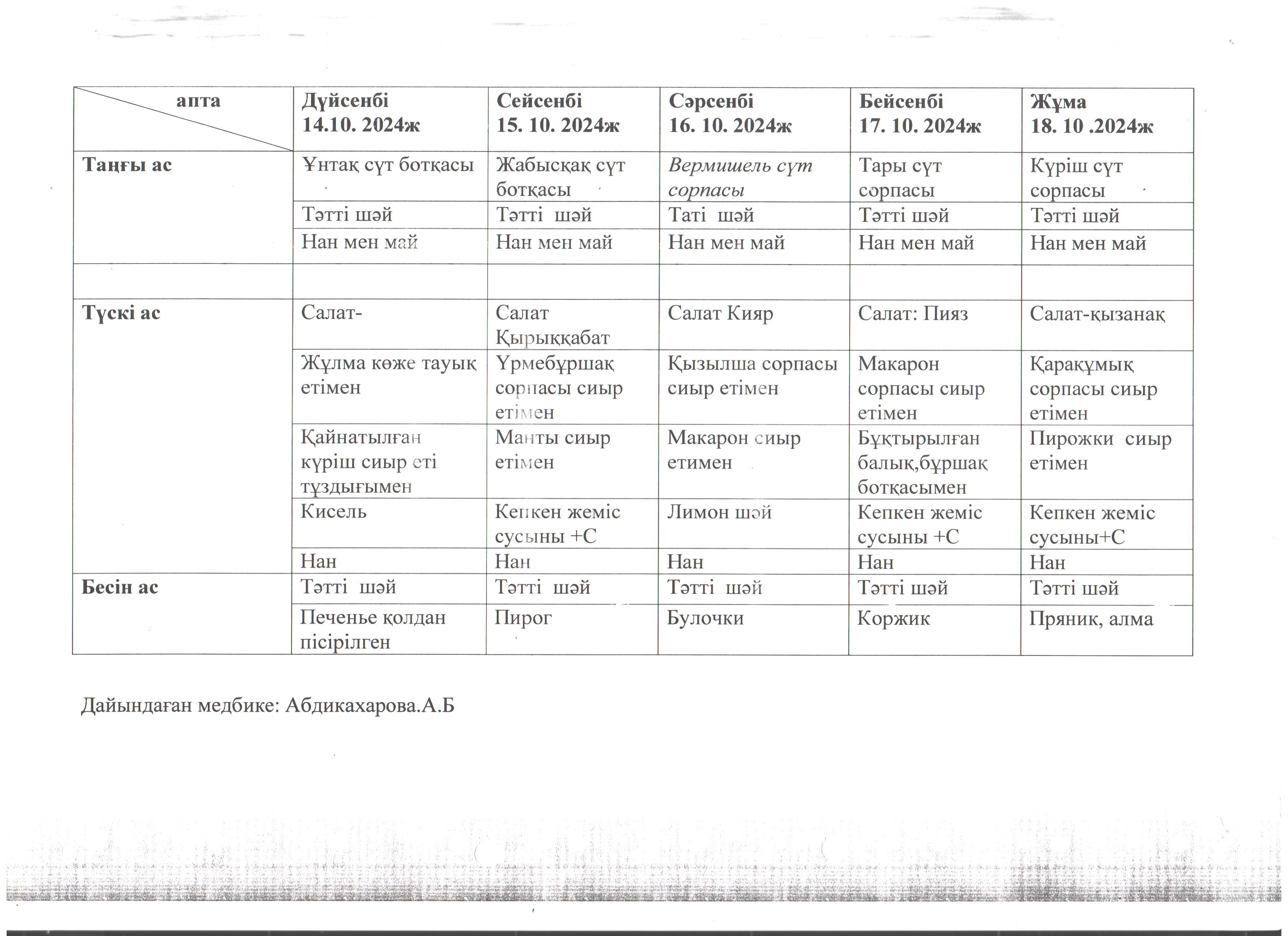 | апта | Дүйсенбі 14.10. 2024ж | Сейсенбі 15. 10. 2024ж | Сәрсенбі 16. 10. 2024ж | Бейсенбі 17. 10. 2024ж | Жұма 18. 10 .2024ж |
|---|---|---|---|---|---|
| Таңғы ас | Ұнтақ сүт ботқасы | Жабысқақ сүт ботқасы | Вермишель сүт сорпасы | Тары сүт сорпасы | Күріш сүт сорпасы |
| | Тәтті шәй | Тәтті шәй | Таті шәй | Тәтті шәй | Тәтті шәй |
| | Нан мен май | Нан мен май | Нан мен май | Нан мен май | Нан мен май |
| | | | | | |
| Түскі ас | Салат- | Салат Қырыққабат | Салат Кияр | Салат: Пияз | Салат-қызанақ |
| | Жұлма көже тауық етімен | Үрмебұршақ сорпасы сиыр етімен | Қызылша сорпасы сиыр етімен | Макарон сорпасы сиыр етімен | Қарақұмық сорпасы сиыр етімен |
| | Қайнатылған күріш сиыр еті тұздығымен | Манты сиыр етімен | Макарон сиыр етимен | Бұқтырылған балық,бұршақ ботқасымен | Пирожки сиыр етімен |
| | Кисель | Кепкен жеміс сусыны +С | Лимон шәй | Кепкен жеміс сусыны +С | Кепкен жеміс сусыны+С |
| | Нан | Нан | Нан | Нан | Нан |
| Бесін ас | Тәтті шәй | Тәтті шәй | Тәтті шәй | Тәтті шәй | Тәтті шәй |
| | Печенье қолдан пісірілген | Пирог | Булочки | Коржик | Пряник, алма |

Дайындаған медбике: Абдикахарова.А.Б